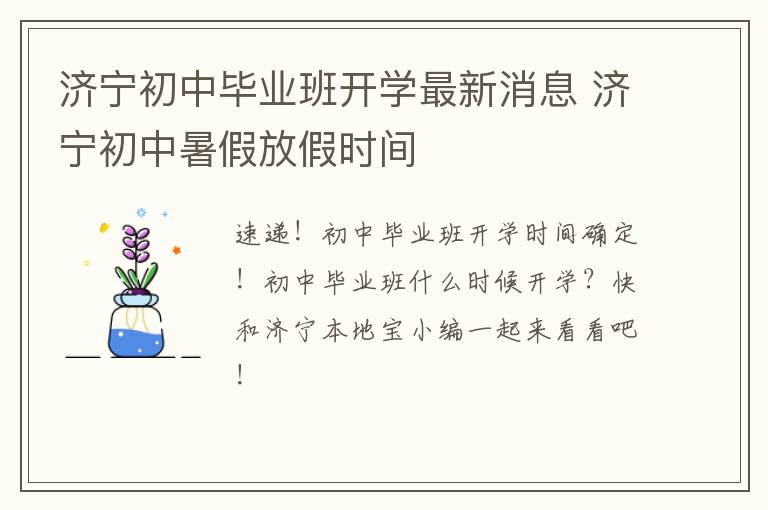 济宁初中毕业班开学最新消息 济宁初中暑假放假时间

速递！初中毕业班开学时间确定！初中毕业班什么时候开学？快和济宁本地宝小编一起来看看吧！